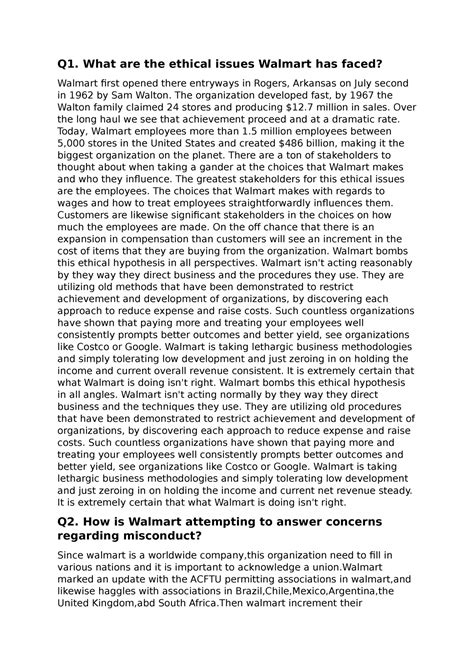 Q1. What are the ethical issues Walmart has faced?

Walmart first opened there entryways in Rogers, Arkansas on July second in 1962 by Sam Walton. The organization developed fast, by 1967 the Walton family claimed 24 stores and producing $12.7 million in sales. Over the long haul we see that achievement proceed and at a dramatic rate. Today, Walmart employees more than 1.5 million employees between 5,000 stores in the United States and created $486 billion, making it the biggest organization on the planet. There are a ton of stakeholders to thought about when taking a gander at the choices that Walmart makes and who they influence. The greatest stakeholders for this ethical issues are the employees. The choices that Walmart makes with regards to wages and how to treat employees straightforwardly influences them. Customers are likewise significant stakeholders in the choices on how much the employees are made. On the off chance that there is an expansion in compensation than customers will see an increment in the cost of items that they are buying from the organization. Walmart bombs this ethical hypothesis in all perspectives. Walmart isn't acting reasonably by they way they direct business and the procedures they use. They are utilizing old methods that have been demonstrated to restrict achievement and development of organizations, by discovering each approach to reduce expense and raise costs. Such countless organizations have shown that paying more and treating your employees well consistently prompts better outcomes and better yield, see organizations like Costco or Google. Walmart is taking lethargic business methodologies and simply tolerating low development and just zeroing in on holding the income and current overall revenue consistent. It is extremely certain that what Walmart is doing isn't right. Walmart bombs this ethical hypothesis in all angles. Walmart isn't acting normally by they way they direct business and the techniques they use. They are utilizing old procedures that have been demonstrated to restrict achievement and development of organizations, by discovering each approach to reduce expense and raise costs. Such countless organizations have shown that paying more and treating your employees well consistently prompts better outcomes and better yield, see organizations like Costco or Google. Walmart is taking lethargic business methodologies and simply tolerating low development and just zeroing in on holding the income and current net revenue steady. It is extremely certain that what Walmart is doing isn't right.

Q2. How is Walmart attempting to answer concerns regarding misconduct?

Since walmart is a worldwide company,this organization need to fill in various nations and it is important to acknowledge a union.Walmart marked an update with the ACFTU permitting associations in walmart,and likewise haggles with associations in Brazil,Chile,Mexico,Argentina,the United Kingdom,abd South Africa.Then walmart increment their